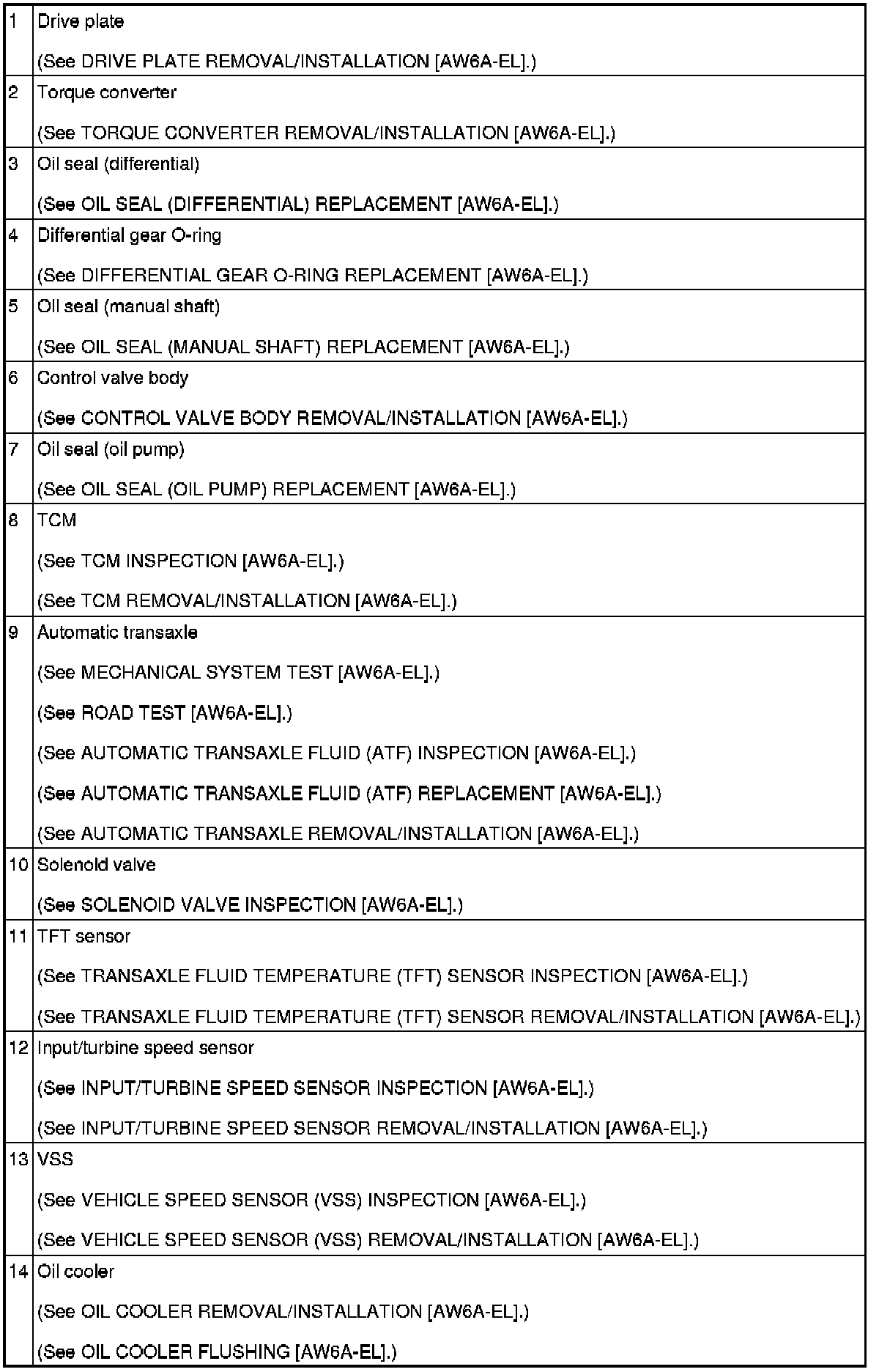 | 1 | Drive plate<br>(See DRIVE PLATE REMOVAL/INSTALLATION [AW6A-EL].) |
|---|---|
| 2 | Torque converter<br>(See TORQUE CONVERTER REMOVAL/INSTALLATION [AW6A-EL].) |
| 3 | Oil seal (differential)<br>(See OIL SEAL (DIFFERENTIAL) REPLACEMENT [AW6A-EL].) |
| 4 | Differential gear O-ring<br>(See DIFFERENTIAL GEAR O-RING REPLACEMENT [AW6A-EL].) |
| 5 | Oil seal (manual shaft)<br>(See OIL SEAL (MANUAL SHAFT) REPLACEMENT [AW6A-EL].) |
| 6 | Control valve body<br>(See CONTROL VALVE BODY REMOVAL/INSTALLATION [AW6A-EL].) |
| 7 | Oil seal (oil pump)<br>(See OIL SEAL (OIL PUMP) REPLACEMENT [AW6A-EL].) |
| 8 | TCM<br>(See TCM INSPECTION [AW6A-EL].)<br>(See TCM REMOVAL/INSTALLATION [AW6A-EL].) |
| 9 | Automatic transaxle<br>(See MECHANICAL SYSTEM TEST [AW6A-EL].)<br>(See ROAD TEST [AW6A-EL].)<br>(See AUTOMATIC TRANSAXLE FLUID (ATF) INSPECTION [AW6A-EL].)<br>(See AUTOMATIC TRANSAXLE FLUID (ATF) REPLACEMENT [AW6A-EL].)<br>(See AUTOMATIC TRANSAXLE REMOVAL/INSTALLATION [AW6A-EL].) |
| 10 | Solenoid valve<br>(See SOLENOID VALVE INSPECTION [AW6A-EL].) |
| 11 | TFT sensor<br>(See TRANSAXLE FLUID TEMPERATURE (TFT) SENSOR INSPECTION [AW6A-EL].)<br>(See TRANSAXLE FLUID TEMPERATURE (TFT) SENSOR REMOVAL/INSTALLATION [AW6A-EL].) |
| 12 | Input/turbine speed sensor<br>(See INPUT/TURBINE SPEED SENSOR INSPECTION [AW6A-EL].)<br>(See INPUT/TURBINE SPEED SENSOR REMOVAL/INSTALLATION [AW6A-EL].) |
| 13 | VSS<br>(See VEHICLE SPEED SENSOR (VSS) INSPECTION [AW6A-EL].)<br>(See VEHICLE SPEED SENSOR (VSS) REMOVAL/INSTALLATION [AW6A-EL].) |
| 14 | Oil cooler<br>(See OIL COOLER REMOVAL/INSTALLATION [AW6A-EL].)<br>(See OIL COOLER FLUSHING [AW6A-EL].) |